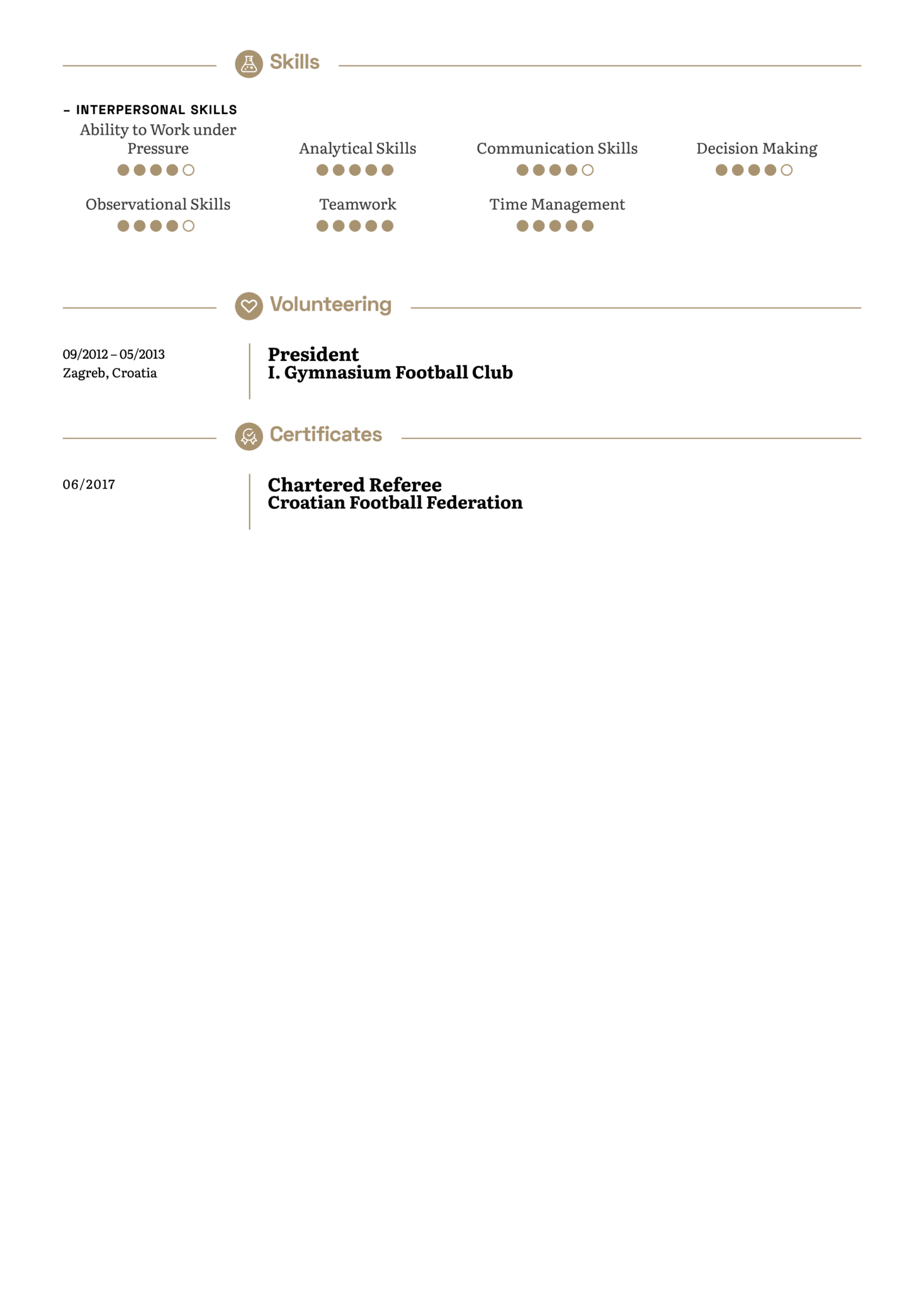 Skills

– INTERPERSONAL SKILLS

Ability to Work under Pressure

Analytical Skills

Communication Skills

Decision Making

Observational Skills

Teamwork

Time Management

Volunteering

09/2012 – 05/2013
Zagreb, Croatia

President
I. Gymnasium Football Club

Certificates

06/2017

Chartered Referee
Croatian Football Federation